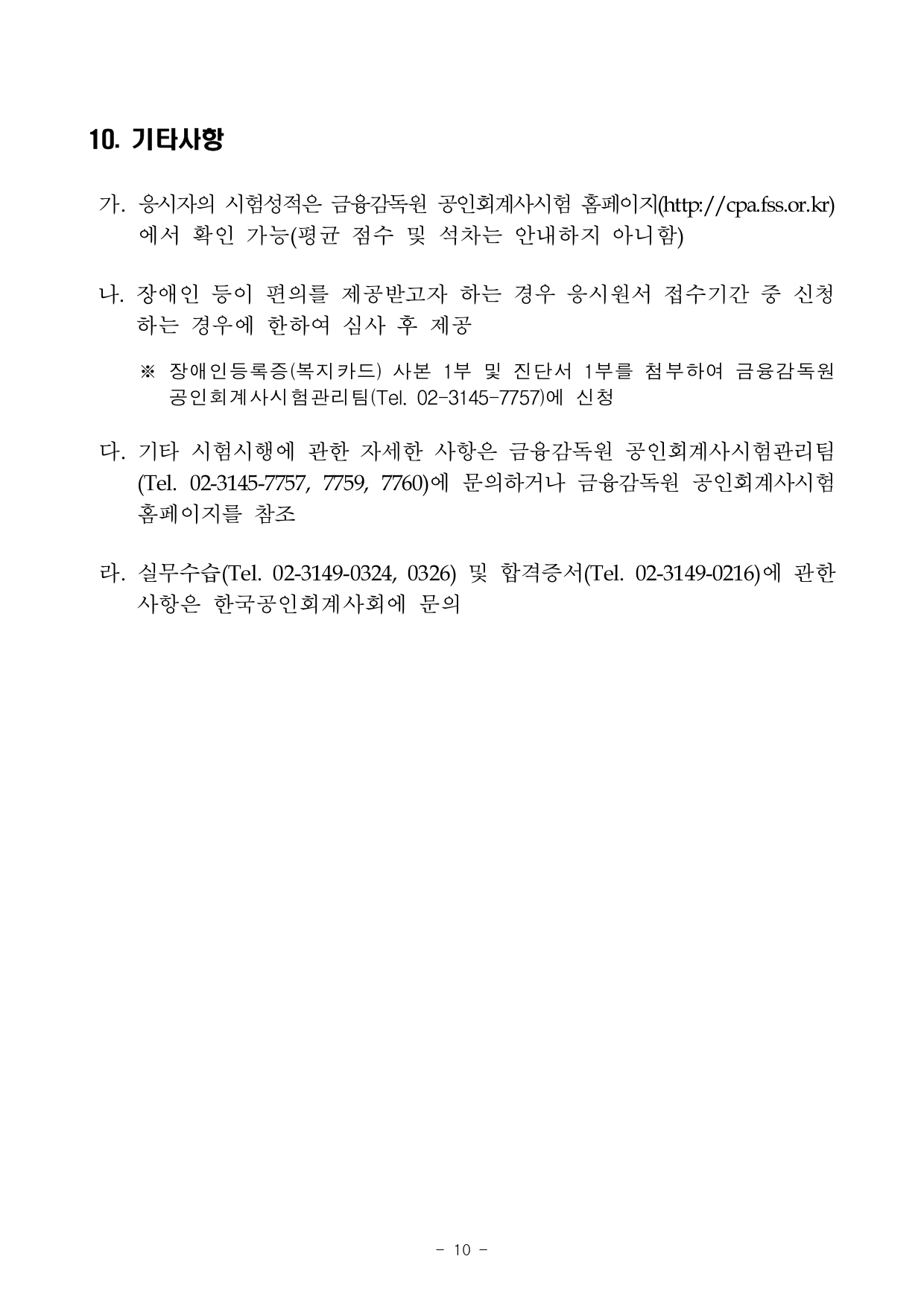 10. 기타사항

가. 응시자의 시험성적은 금융감독원 공인회계사시험 홈페이지(http://cpa.fss.or.kr)에서 확인 가능(평균 점수 및 석차는 안내하지 아니함)

나. 장애인 등이 편의를 제공받고자 하는 경우 응시원서 접수기간 중 신청하는 경우에 한하여 심사 후 제공

※ 장애인등록증(복지카드) 사본 1부 및 진단서 1부를 첨부하여 금융감독원 공인회계사시험관리팀(Tel. 02-3145-7757)에 신청

다. 기타 시험시행에 관한 자세한 사항은 금융감독원 공인회계사시험관리팀(Tel. 02-3145-7757, 7759, 7760)에 문의하거나 금융감독원 공인회계사시험 홈페이지를 참조

라. 실무수습(Tel. 02-3149-0324, 0326) 및 합격증서(Tel. 02-3149-0216)에 관한 사항은 한국공인회계사회에 문의

- 10 -